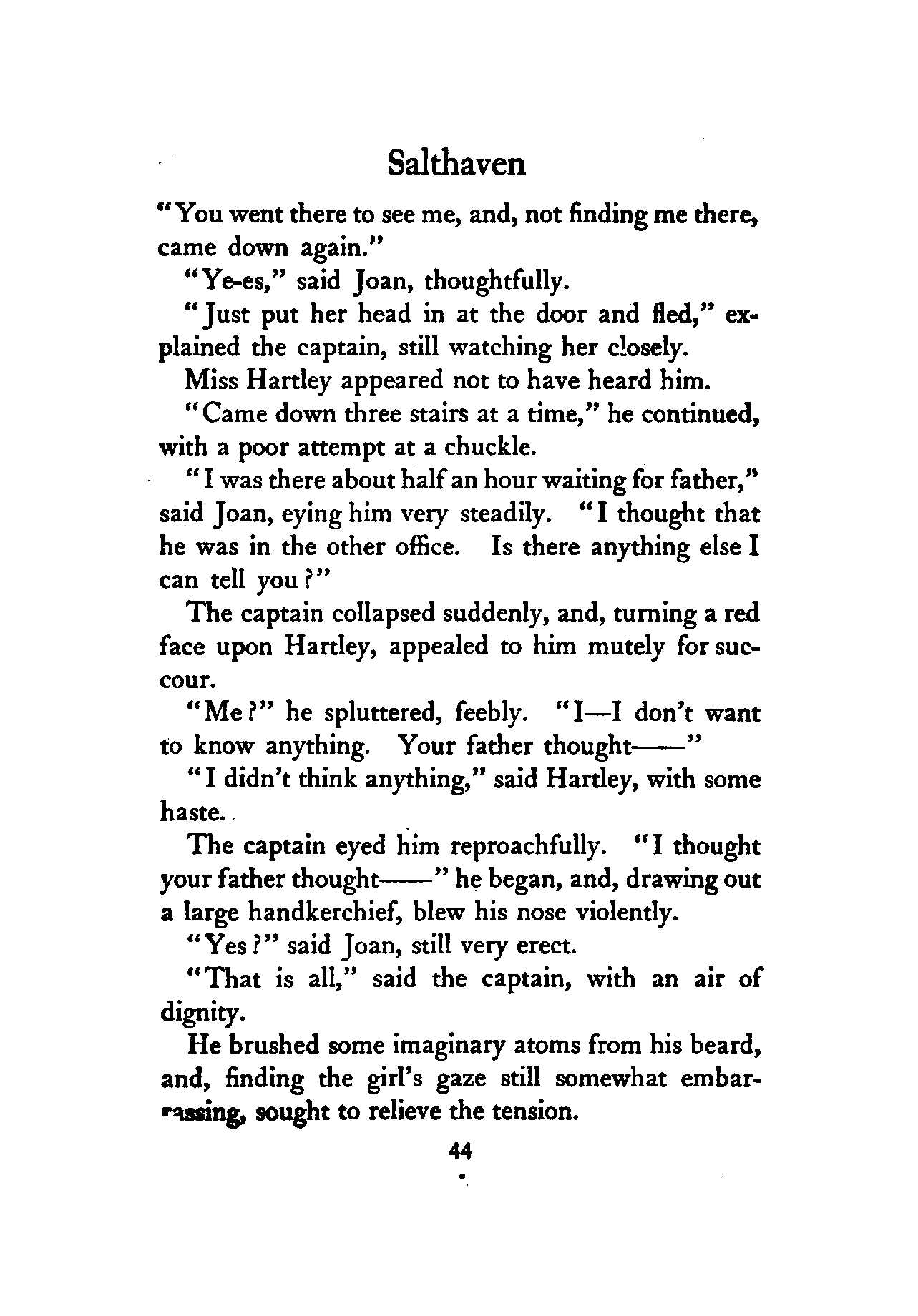 Salthaven

"You went there to see me, and, not finding me there, came down again."

"Ye-es," said Joan, thoughtfully.

"Just put her head in at the door and fled," explained the captain, still watching her closely.

Miss Hartley appeared not to have heard him.

"Came down three stairs at a time," he continued, with a poor attempt at a chuckle.

"I was there about half an hour waiting for father," said Joan, eying him very steadily. "I thought that he was in the other office. Is there anything else I can tell you?"

The captain collapsed suddenly, and, turning a red face upon Hartley, appealed to him mutely for succour.

"Me?" he spluttered, feebly. "I—I don't want to know anything. Your father thought——"

"I didn't think anything," said Hartley, with some haste.

The captain eyed him reproachfully. "I thought your father thought——" he began, and, drawing out a large handkerchief, blew his nose violently.

"Yes?" said Joan, still very erect.

"That is all," said the captain, with an air of dignity.

He brushed some imaginary atoms from his beard, and, finding the girl's gaze still somewhat embarrassing, sought to relieve the tension.

44